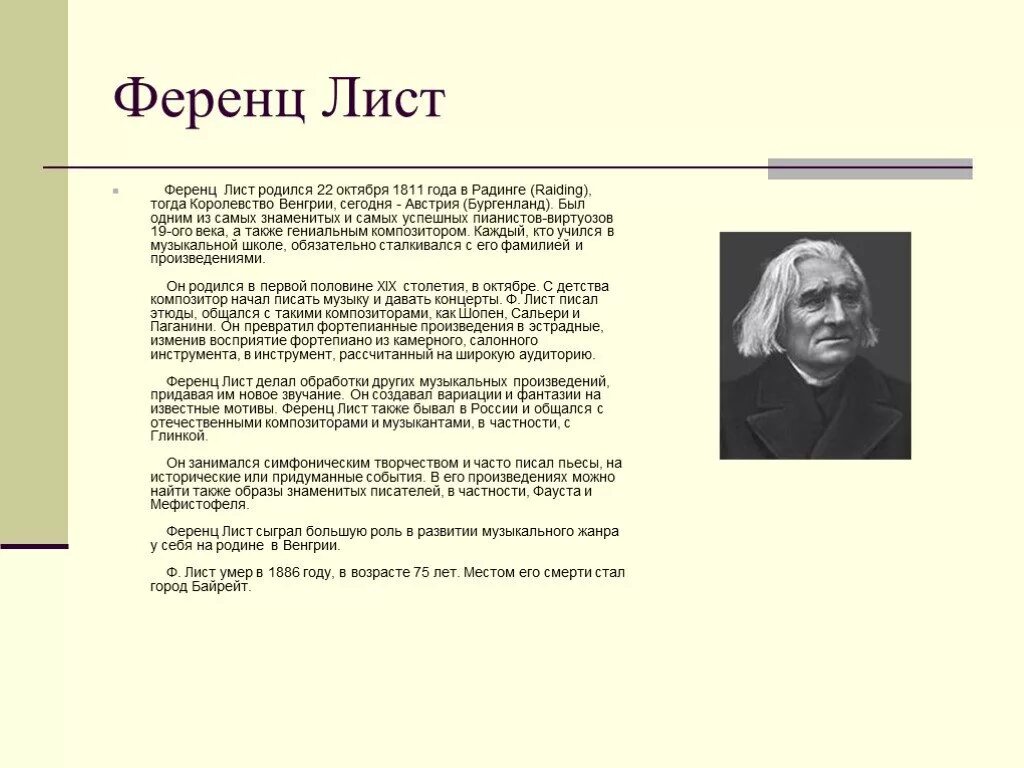 Ференц Лист

Ференц Лист родился 22 октября 1811 года в Радинге (Raiding), тогда Королевство Венгрии, сегодня - Австрия (Бургенланд). Был одним из самых знаменитых и самых успешных пианистов-виртуозов 19-ого века, а также гениальным композитором. Каждый, кто учился в музыкальной школе, обязательно сталкивался с его фамилией и произведениями.

Он родился в первой половине XIX столетия, в октябре. С детства композитор начал писать музыку и давать концерты. Ф. Лист писал этюды, общался с такими композиторами, как Шопен, Сальери и Паганини. Он превратил фортепианные произведения в эстрадные, изменив восприятие фортепиано из камерного, салонного инструмента, в инструмент, рассчитанный на широкую аудиторию.

Ференц Лист делал обработки других музыкальных произведений, придавая им новое звучание. Он создавал вариации и фантазии на известные мотивы. Ференц Лист также бывал в России и общался с отечественными композиторами и музыкантами, в частности, с Глинкой.

Он занимался симфоническим творчеством и часто писал пьесы, на исторические или придуманные события. В его произведениях можно найти также образы знаменитых писателей, в частности, Фауста и Мефистофеля.

Ференц Лист сыграл большую роль в развитии музыкального жанра у себя на родине в Венгрии.

Ф. Лист умер в 1886 году, в возрасте 75 лет. Местом его смерти стал город Байрейт.